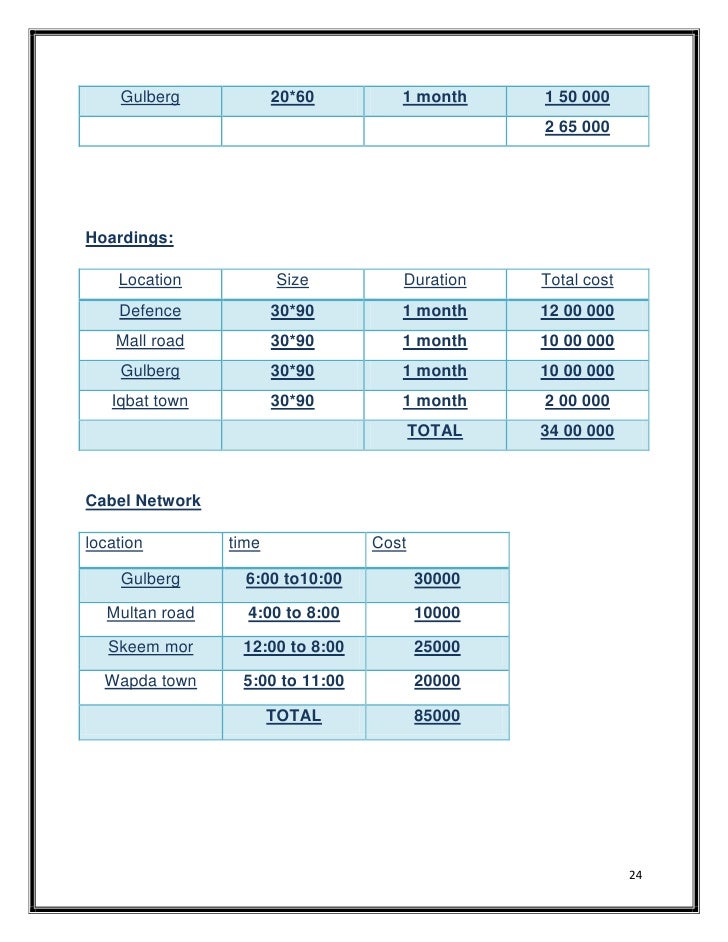 | Gulberg | 20*60 | 1 month | 1 50 000 |
|---|---|---|---|
| | | | 2 65 000 |

Hoardings:

| Location | Size | Duration | Total cost |
|---|---|---|---|
| Defence | 30*90 | 1 month | 12 00 000 |
| Mall road | 30*90 | 1 month | 10 00 000 |
| Gulberg | 30*90 | 1 month | 10 00 000 |
| Iqbat town | 30*90 | 1 month | 2 00 000 |
| | | TOTAL | 34 00 000 |

Cabel Network

| location | time | Cost |
|---|---|---|
| Gulberg | 6:00 to10:00 | 30000 |
| Multan road | 4:00 to 8:00 | 10000 |
| Skeem mor | 12:00 to 8:00 | 25000 |
| Wapda town | 5:00 to 11:00 | 20000 |
| | TOTAL | 85000 |

24